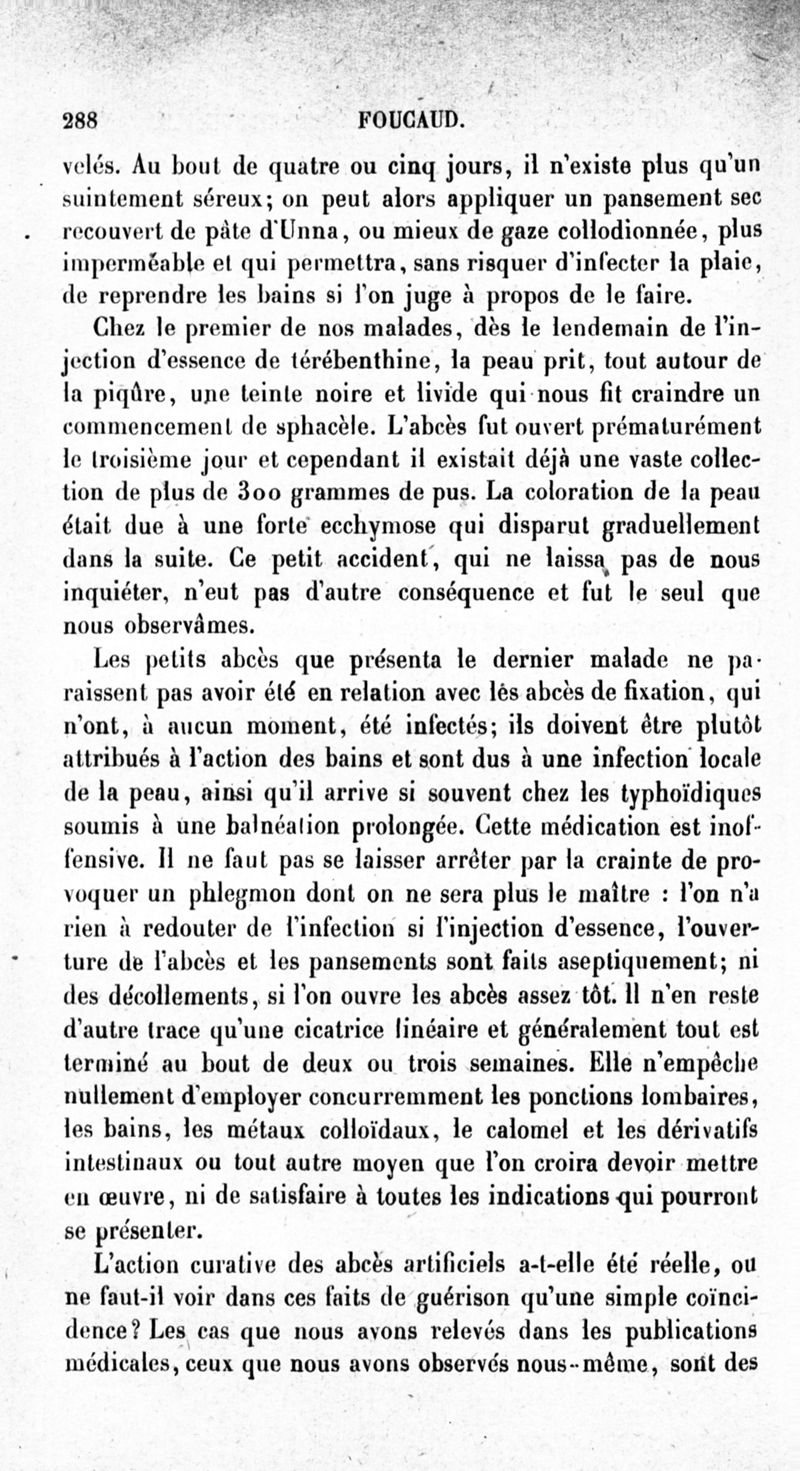 288 FOUCAUD.

velés. Au bout de quatre ou cinq jours, il n'existe plus qu'un suintement séreux; on peut alors appliquer un pansement sec recouvert de pâte d'Unna, ou mieux de gaze collodionnée, plus imperméable et qui permettra, sans risquer d'infecter la plaie, de reprendre les bains si l'on juge à propos de le faire.

Chez le premier de nos malades, dès le lendemain de l'injection d'essence de térébenthine, la peau prit, tout autour de la piqûre, une teinte noire et livide qui nous fit craindre un commencement de sphacèle. L'abcès fut ouvert prématurément le troisième jour et cependant il existait déjà une vaste collection de plus de 300 grammes de pus. La coloration de la peau était due à une forte ecchymose qui disparut graduellement dans la suite. Ce petit accident, qui ne laissa pas de nous inquiéter, n'eut pas d'autre conséquence et fut le seul que nous observâmes.

Les petits abcès que présenta le dernier malade ne paraissent pas avoir été en relation avec les abcès de fixation, qui n'ont, à aucun moment, été infectés; ils doivent être plutôt attribués à l'action des bains et sont dus à une infection locale de la peau, ainsi qu'il arrive si souvent chez les typhoïdiques soumis à une balnéation prolongée. Cette médication est inoffensive. Il ne faut pas se laisser arrêter par la crainte de provoquer un phlegmon dont on ne sera plus le maître : l'on n'a rien à redouter de l'infection si l'injection d'essence, l'ouverture de l'abcès et les pansements sont faits aseptiquement; ni des décollements, si l'on ouvre les abcès assez tôt. Il n'en reste d'autre trace qu'une cicatrice linéaire et généralement tout est terminé au bout de deux ou trois semaines. Elle n'empêche nullement d'employer concurremment les ponctions lombaires, les bains, les métaux colloïdaux, le calomel et les dérivatifs intestinaux ou tout autre moyen que l'on croira devoir mettre en œuvre, ni de satisfaire à toutes les indications qui pourront se présenter.

L'action curative des abcès artificiels a-t-elle été réelle, ou ne faut-il voir dans ces faits de guérison qu'une simple coïncidence? Les cas que nous avons relevés dans les publications médicales, ceux que nous avons observés nous-même, sont des